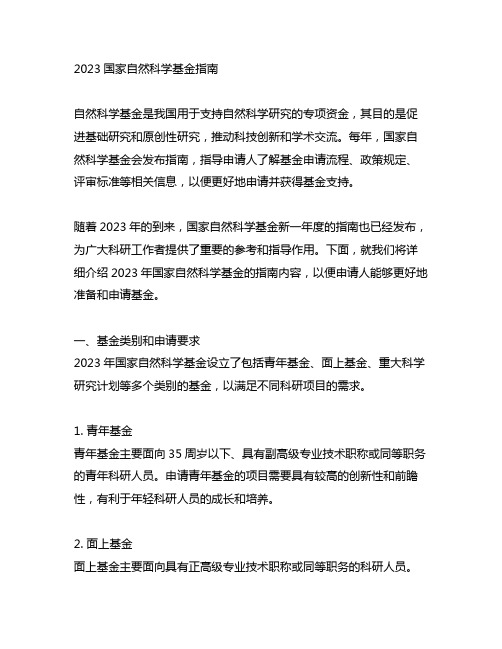 2023 国家自然科学基金指南

自然科学基金是我国用于支持自然科学研究的专项资金，其目的是促进基础研究和原创性研究，推动科技创新和学术交流。每年，国家自然科学基金会发布指南，指导申请人了解基金申请流程、政策规定、评审标准等相关信息，以便更好地申请并获得基金支持。

随着 2023 年的到来，国家自然科学基金新一年度的指南也已经发布，为广大科研工作者提供了重要的参考和指导作用。下面，就我们将详细介绍 2023 年国家自然科学基金的指南内容，以便申请人能够更好地准备和申请基金。

一、基金类别和申请要求
2023 年国家自然科学基金设立了包括青年基金、面上基金、重大科学研究计划等多个类别的基金，以满足不同科研项目的需求。

1. 青年基金
青年基金主要面向 35 周岁以下、具有副高级专业技术职称或同等职务的青年科研人员。申请青年基金的项目需要具有较高的创新性和前瞻性，有利于年轻科研人员的成长和培养。

2. 面上基金
面上基金主要面向具有正高级专业技术职称或同等职务的科研人员。